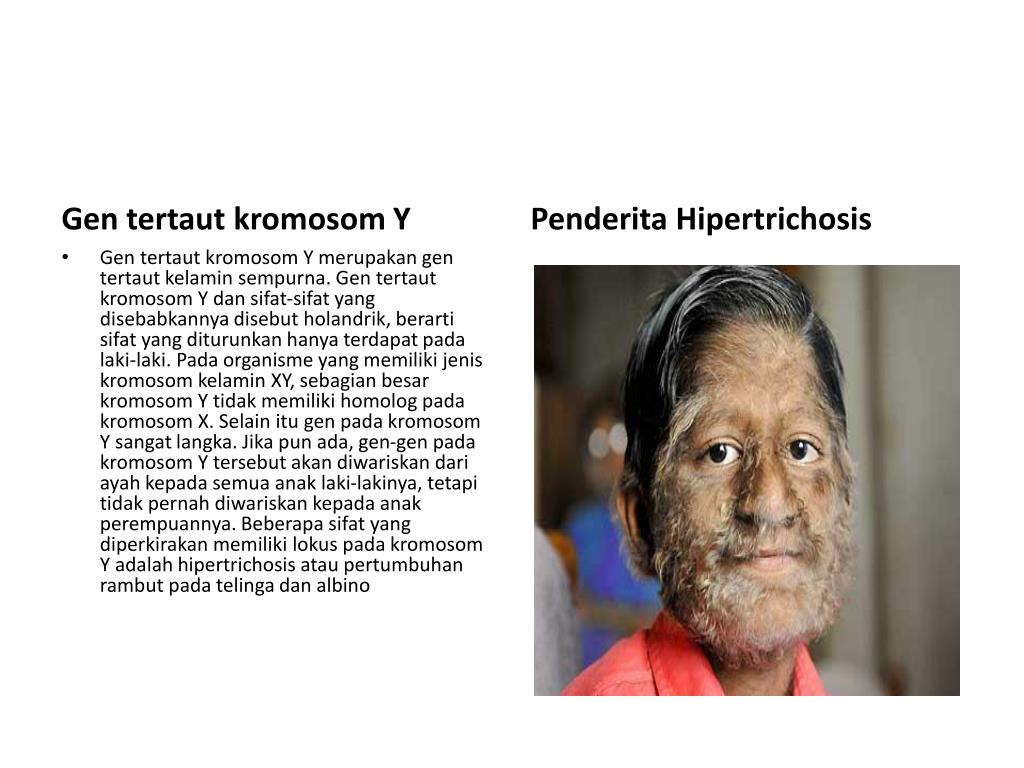 Gen tertaut kromosom Y

• Gen tertaut kromosom Y merupakan gen tertaut kelamin sempurna. Gen tertaut kromosom Y dan sifat-sifat yang disebabkannya disebut holandrik, berarti sifat yang diturunkan hanya terdapat pada laki-laki. Pada organisme yang memiliki jenis kromosom kelamin XY, sebagian besar kromosom Y tidak memiliki homolog pada kromosom X. Selain itu gen pada kromosom Y sangat langka. Jika pun ada, gen-gen pada kromosom Y tersebut akan diwariskan dari ayah kepada semua anak laki-lakinya, tetapi tidak pernah diwariskan kepada anak perempuannya. Beberapa sifat yang diperkirakan memiliki lokus pada kromosom Y adalah hipertrichosis atau pertumbuhan rambut pada telinga dan albino

Penderita Hipertrichosis